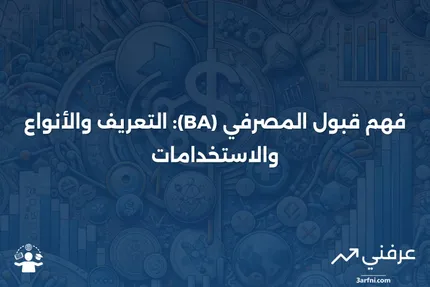 فهم قبول المصرفي (BA): التعريف والأنواع والاستخدامات

عرفني
3arfni.com